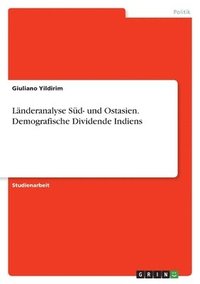 Politik

Giuliano Yildirim

Länderanalyse Süd- und Ostasien. Demografische Dividende Indiens

Studienarbeit

GRIN